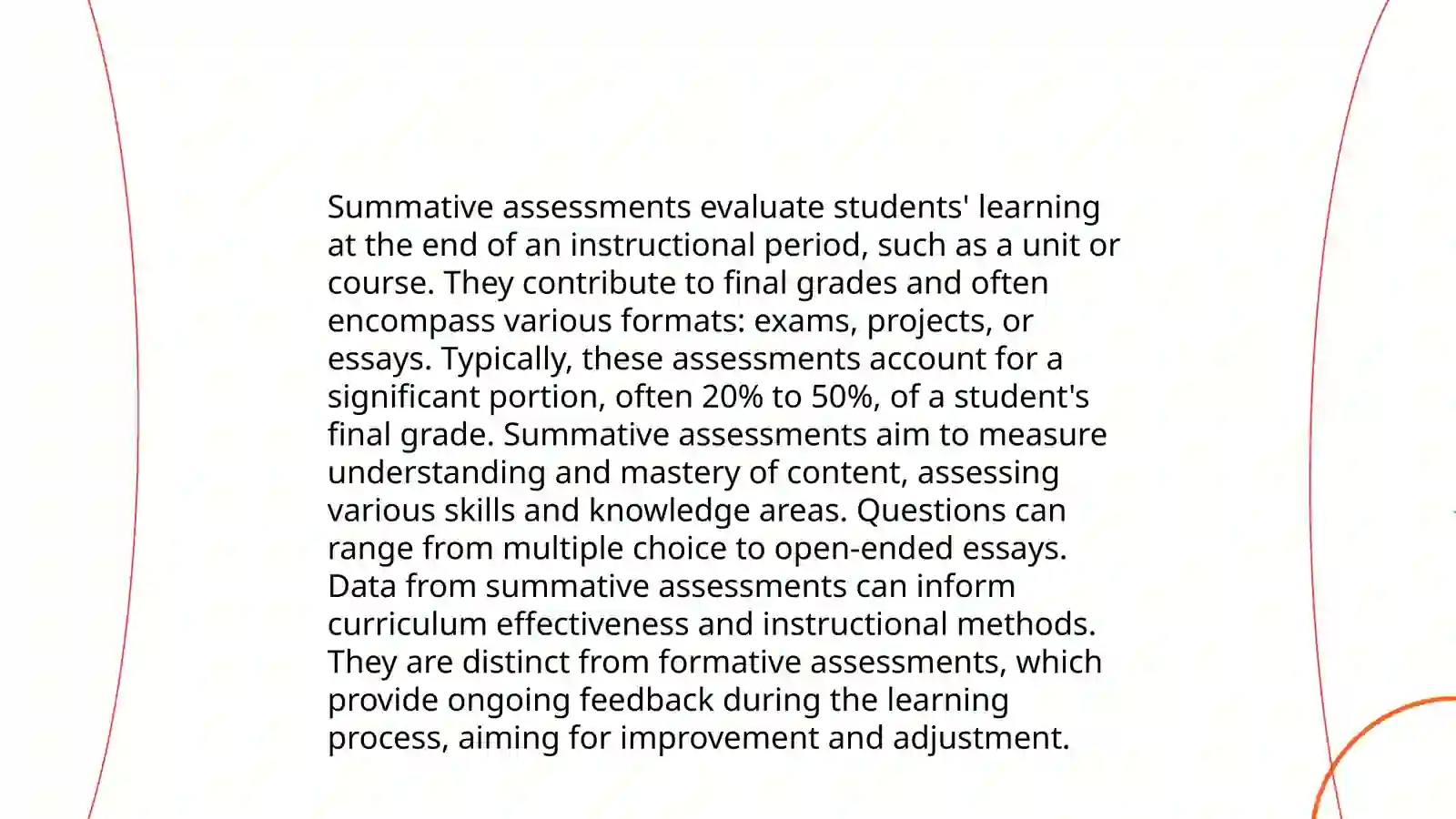 Summative assessments evaluate students' learning at the end of an instructional period, such as a unit or course. They contribute to final grades and often encompass various formats: exams, projects, or essays. Typically, these assessments account for a significant portion, often 20% to 50%, of a student's final grade. Summative assessments aim to measure understanding and mastery of content, assessing various skills and knowledge areas. Questions can range from multiple choice to open-ended essays. Data from summative assessments can inform curriculum effectiveness and instructional methods. They are distinct from formative assessments, which provide ongoing feedback during the learning process, aiming for improvement and adjustment.